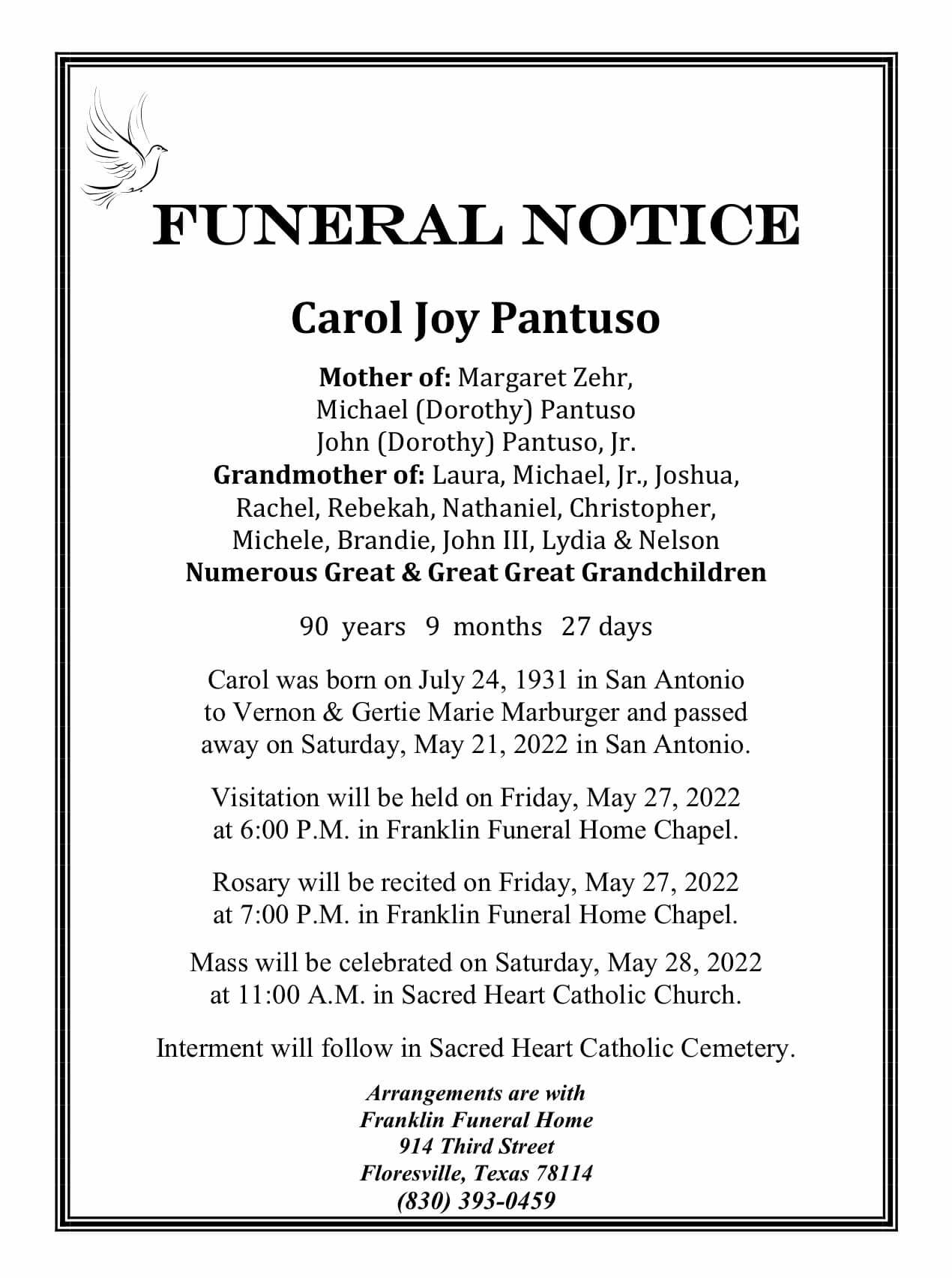 FUNERAL NOTICE

Carol Joy Pantuso

Mother of: Margaret Zehr,
Michael (Dorothy) Pantuso
John (Dorothy) Pantuso, Jr.
Grandmother of: Laura, Michael, Jr., Joshua, Rachel, Rebekah, Nathaniel, Christopher, Michele, Brandie, John III, Lydia & Nelson
Numerous Great & Great Great Grandchildren

90 years 9 months 27 days

Carol was born on July 24, 1931 in San Antonio to Vernon & Gertie Marie Marburger and passed away on Saturday, May 21, 2022 in San Antonio.

Visitation will be held on Friday, May 27, 2022 at 6:00 P.M. in Franklin Funeral Home Chapel.

Rosary will be recited on Friday, May 27, 2022 at 7:00 P.M. in Franklin Funeral Home Chapel.

Mass will be celebrated on Saturday, May 28, 2022 at 11:00 A.M. in Sacred Heart Catholic Church.

Interment will follow in Sacred Heart Catholic Cemetery.

Arrangements are with
Franklin Funeral Home
914 Third Street
Floresville, Texas 78114
(830) 393-0459